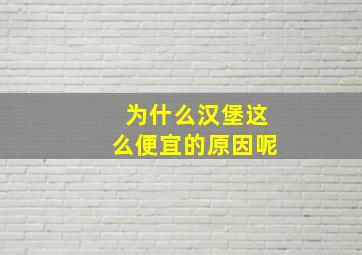 为什么汉堡这么便宜的原因呢